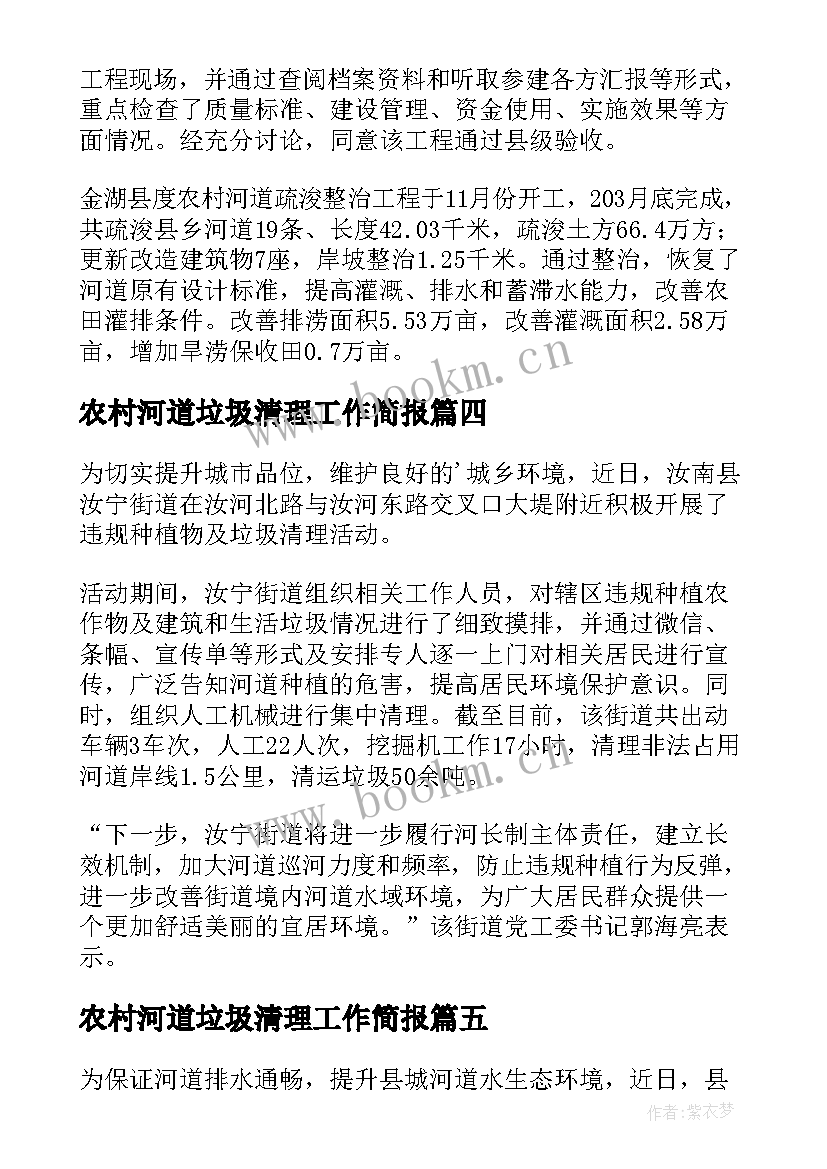 工程现场，并通过查阅档案资料和听取参建各方汇报等形式，重点检查了质量标准、建设管理、资金使用、实施效果等方面情况。经充分讨论，同意该工程通过县级验收。

金湖县度农村河道疏浚整治工程于11月份开工，203月底完成，共疏浚县乡河道19条、长度42.03千米，疏浚土方66.4万方；更新改造建筑物7座，岸坡整治1.25千米。通过整治，恢复了河道原有设计标准，提高灌溉、排水和蓄滞水能力，改善农田灌排条件。改善排涝面积5.53万亩，改善灌溉面积2.58万亩，增加旱涝保收田0.7万亩。

www.bookm.cn

农村河道垃圾清理工作简报篇四

为切实提升城市品位，维护良好的'城乡环境，近日，汝南县汝宁街道在汝河北路与汝河东路交叉口大堤附近积极开展了违规种植物及垃圾清理活动。

活动期间，汝宁街道组织相关工作人员，对辖区违规种植农作物及建筑和生活垃圾情况进行了细致摸排，并通过微信、条幅、宣传单等形式及安排专人逐一上门对相关居民进行宣传，广泛告知河道种植的危害，提高居民环境保护意识。同时，组织人工机械进行集中清理。截至目前，该街道共出动车辆3车次，人工22人次，挖掘机工作17小时，清理非法占用河道岸线1.5公里，清运垃圾50余吨。

www.bookm.cn

“下一步，汝宁街道将进一步履行河长制主体责任，建立长效机制，加大河道巡河力度和频率，防止违规种植行为反弹，进一步改善街道境内河道水域环境，为广大居民群众提供一个更加舒适美丽的宜居环境。”该街道党工委书记郭海亮表示。

农村河道垃圾清理工作简报篇五

为保证河道排水通畅，提升县城河道水生态环境，近日，县

作者：紫衣梦